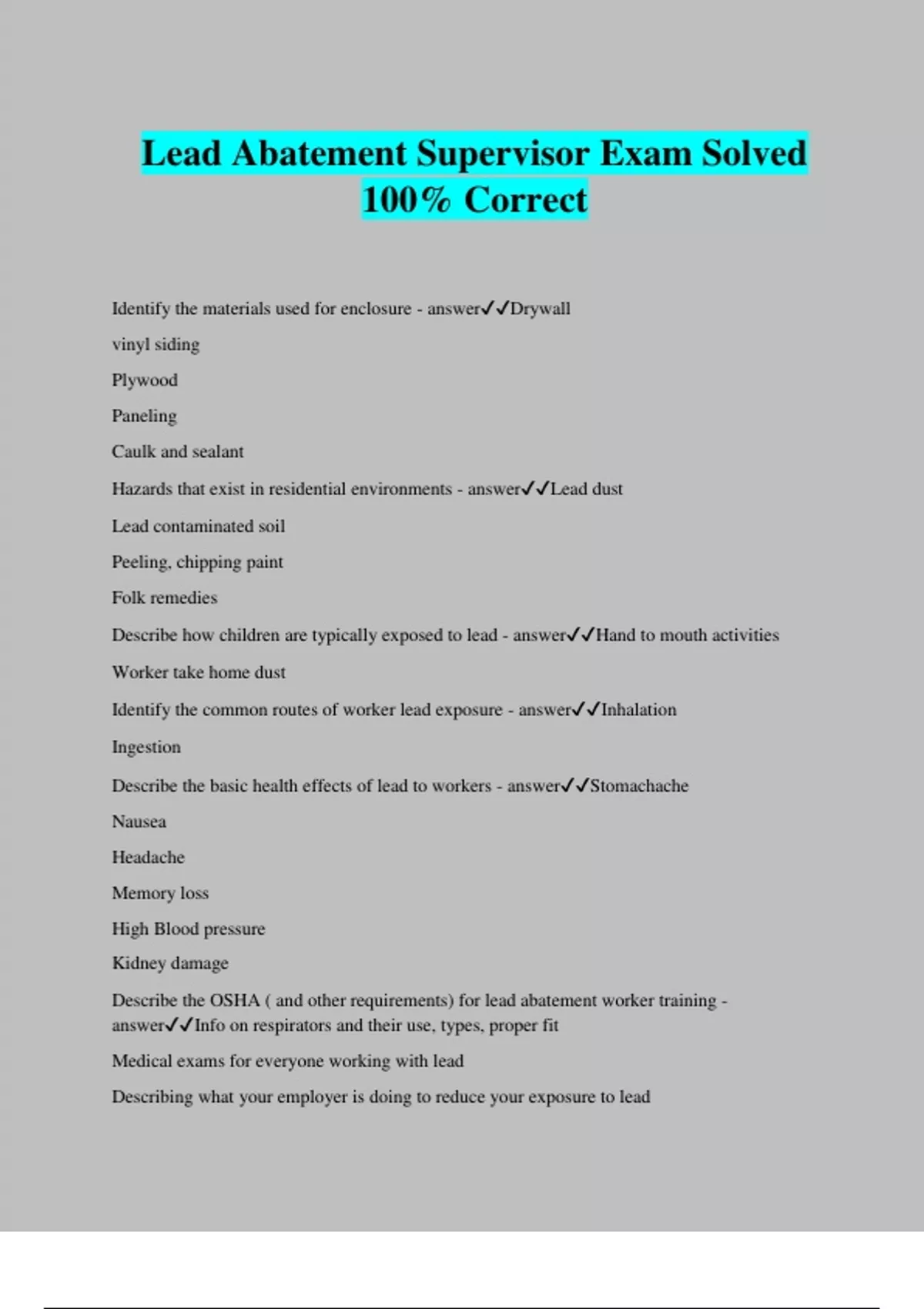 Lead Abatement Supervisor Exam Solved 100% Correct

Identify the materials used for enclosure - answer✓✓Drywall

vinyl siding

Plywood

Paneling

Caulk and sealant

Hazards that exist in residential environments - answer✓✓Lead dust

Lead contaminated soil

Peeling, chipping paint

Folk remedies

Describe how children are typically exposed to lead - answer✓✓Hand to mouth activities

Worker take home dust

Identify the common routes of worker lead exposure - answer✓✓Inhalation

Ingestion

Describe the basic health effects of lead to workers - answer✓✓Stomachache

Nausea

Headache

Memory loss

High Blood pressure

Kidney damage

Describe the OSHA ( and other requirements) for lead abatement worker training - answer✓✓Info on respirators and their use, types, proper fit

Medical exams for everyone working with lead

Describing what your employer is doing to reduce your exposure to lead